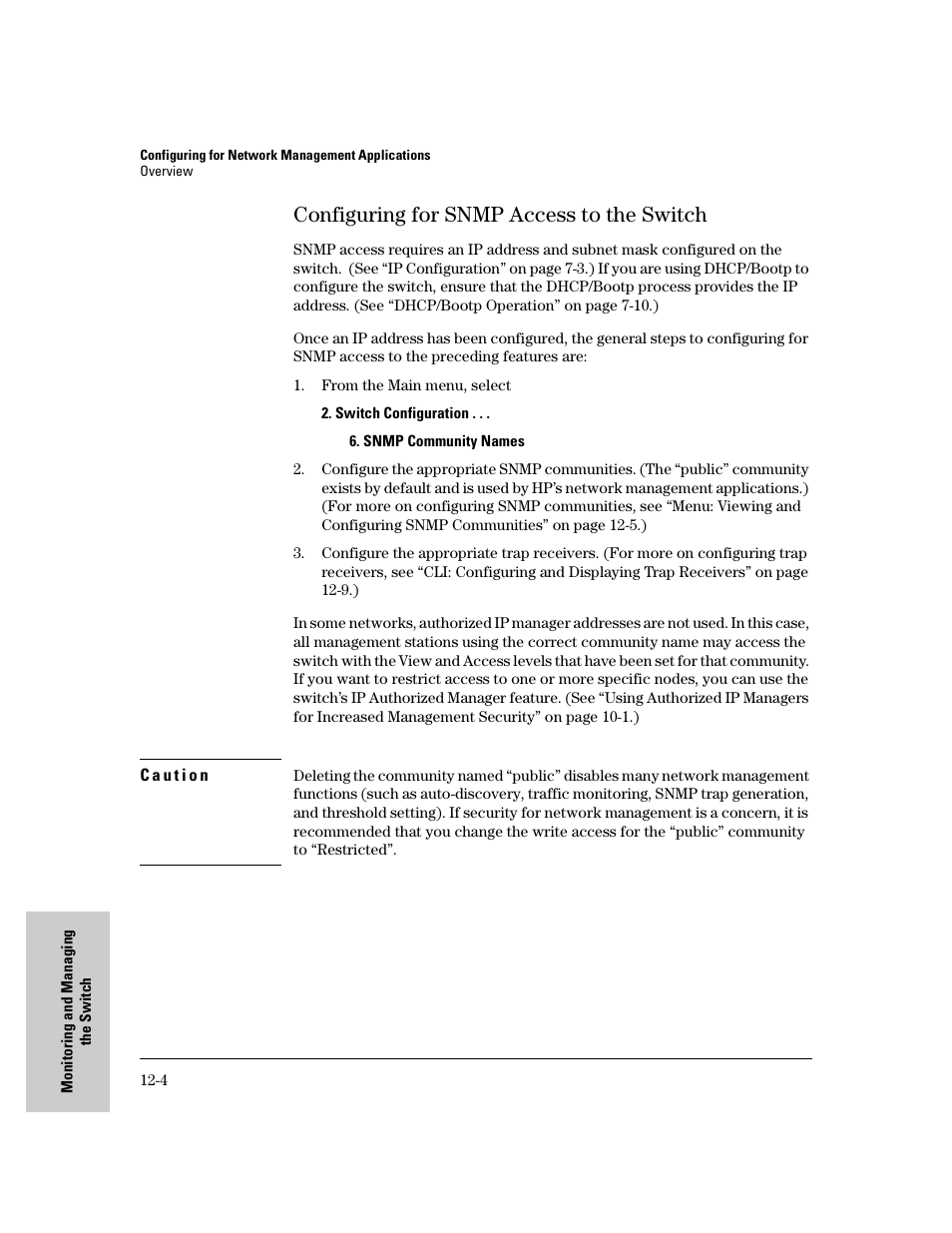 Configuring for Network Management Applications
Overview

Configuring for SNMP Access to the Switch

SNMP access requires an IP address and subnet mask configured on the switch. (See “IP Configuration” on page 7-3.) If you are using DHCP/Bootp to configure the switch, ensure that the DHCP/Bootp process provides the IP address. (See “DHCP/Bootp Operation” on page 7-10.)

Once an IP address has been configured, the general steps to configuring for SNMP access to the preceding features are:

1. From the Main menu, select

2. Switch Configuration . . .

6. SNMP Community Names

2. Configure the appropriate SNMP communities. (The “public” community exists by default and is used by HP’s network management applications.) (For more on configuring SNMP communities, see “Menu: Viewing and Configuring SNMP Communities” on page 12-5.)

3. Configure the appropriate trap receivers. (For more on configuring trap receivers, see “CLI: Configuring and Displaying Trap Receivers” on page 12-9.)

In some networks, authorized IP manager addresses are not used. In this case, all management stations using the correct community name may access the switch with the View and Access levels that have been set for that community. If you want to restrict access to one or more specific nodes, you can use the switch’s IP Authorized Manager feature. (See “Using Authorized IP Managers for Increased Management Security” on page 10-1.)

Caution

Deleting the community named “public” disables many network management functions (such as auto-discovery, traffic monitoring, SNMP trap generation, and threshold setting). If security for network management is a concern, it is recommended that you change the write access for the “public” community to “Restricted”.

Monitoring and Managing the Switch

12-4